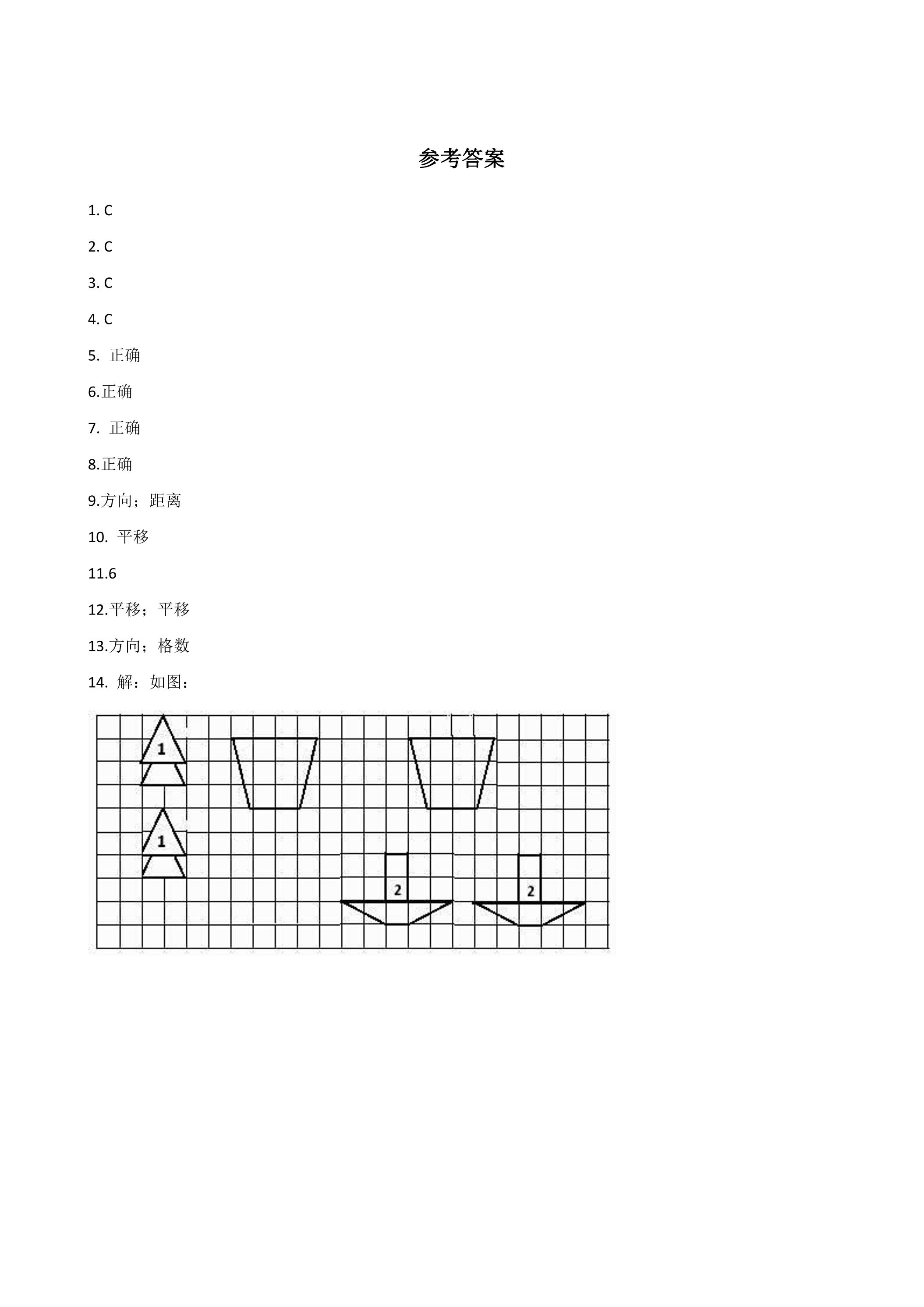 参考答案

1. C

2. C

3. C

4. C

5. 正确

6.正确

7. 正确

8.正确

9.方向；距离

10. 平移

11.6

12.平移；平移

13.方向；格数

14. 解：如图：

1

1

2

2